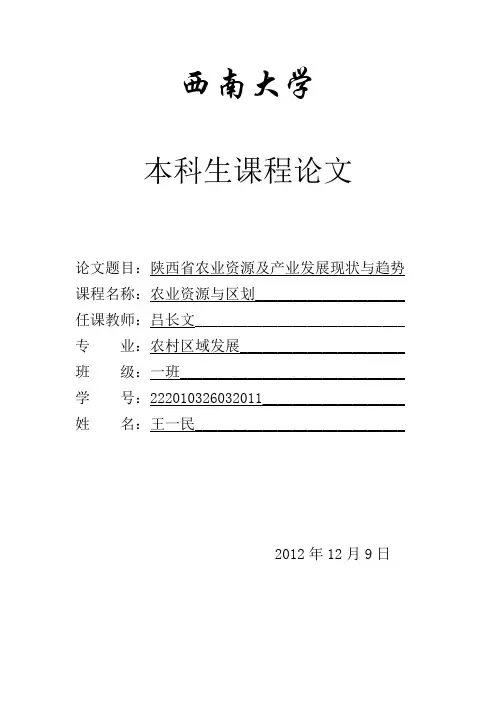 西南大学

本科生课程论文

论文题目：陕西省农业资源及产业发展现状与趋势
课程名称：农业资源与区划
任课教师：吕长文
专　　业：农村区域发展
班　　级：一班
学　　号：222010326032011
姓　　名：王一民

2012 年 12 月 9 日